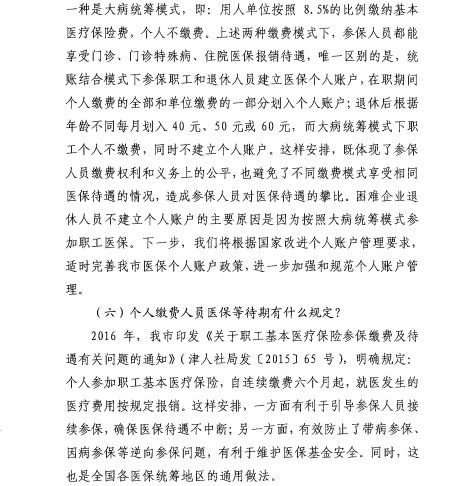 一种是大病统筹模式，即：用人单位按照 8.5%的比例缴纳基本医疗保险费，个人不缴费。上述两种缴费模式下，参保人员都能享受门诊、门诊特殊病、住院医保报销待遇，唯一区别的是，统账结合模式下参保职工和退休人员建立医保个人账户，在职期间个人缴费的全部和单位缴费的一部分划入个人账户；退休后根据年龄不同每月划入 40 元、50 元或 60 元，而大病统筹模式下职工个人不缴费，同时不建立个人账户。这样安排，既体现了参保人员缴费权利和义务上的公平，也避免了不同缴费模式享受相同医保待遇的情况，造成参保人员对医保待遇的攀比。困难企业退休人员不建立个人账户的主要原因是因为按照大病统筹模式参加职工医保。下一步，我们将根据国家改进个人账户管理要求，适时完善我市医保个人账户政策，进一步加强和规范个人账户管理。

（六）个人缴费人员医保等待期有什么规定？

2016 年，我市印发《关于职工基本医疗保险参保缴费及待遇有关问题的通知》（津人社局发〔2015〕65 号），明确规定：个人参加职工基本医疗保险，自连续缴费六个月起，就医发生的医疗费用按规定报销。这样安排，一方面有利于引导参保人员接续参保，确保医保待遇不中断；另一方面，有效防止了带病参保、因病参保等逆向参保问题，有利于维护医保基金安全。同时，这也是全国各医保统筹地区的通用做法。